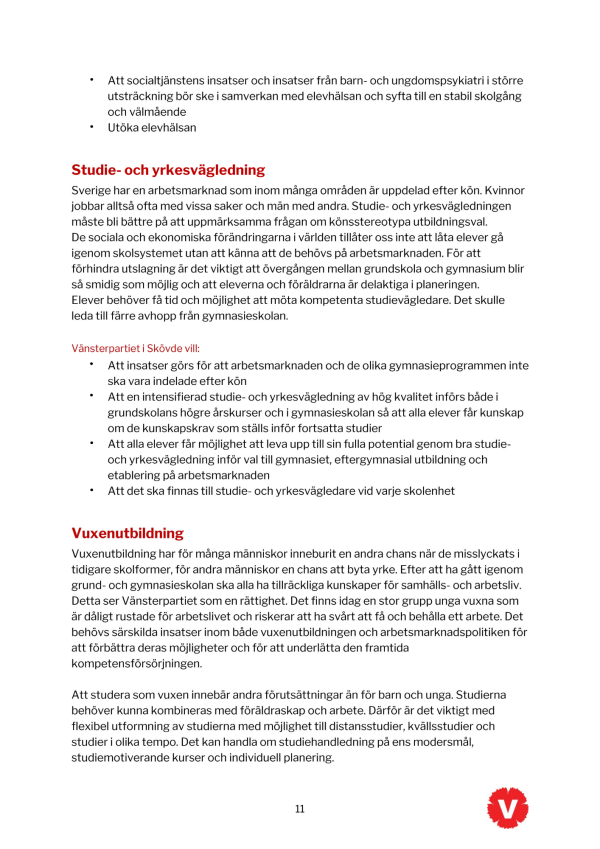 • Att socialtjänstens insatser och insatser från barn- och ungdomspsykiatri i större utsträckning bör ske i samverkan med elevhälsan och syfta till en stabil skolgång och välmående
• Utöka elevhälsan

Studie- och yrkesvägledning

Sverige har en arbetsmarknad som inom många områden är uppdelad efter kön. Kvinnor jobbar alltså ofta med vissa saker och män med andra. Studie- och yrkesvägledningen måste bli bättre på att uppmärksamma frågan om könsstereotypa utbildningsval.
De sociala och ekonomiska förändringarna i världen tillåter oss inte att låta elever gå igenom skolsystemet utan att känna att de behövs på arbetsmarknaden. För att förhindra utslagning är det viktigt att övergången mellan grundskola och gymnasium blir så smidig som möjlig och att eleverna och föräldrarna är delaktiga i planeringen.
Elever behöver få tid och möjlighet att möta kompetenta studievägledare. Det skulle leda till färre avhopp från gymnasieskolan.

Vänsterpartiet i Skövde vill:
• Att insatser görs för att arbetsmarknaden och de olika gymnasieprogrammen inte ska vara indelade efter kön
• Att en intensifierad studie- och yrkesvägledning av hög kvalitet införs både i grundskolans högre årskurser och i gymnasieskolan så att alla elever får kunskap om de kunskapskrav som ställs inför fortsatta studier
• Att alla elever får möjlighet att leva upp till sin fulla potential genom bra studie- och yrkesvägledning inför val till gymnasiet, eftergymnasial utbildning och etablering på arbetsmarknaden
• Att det ska finnas till studie- och yrkesvägledare vid varje skolenhet

Vuxenutbildning

Vuxenutbildning har för många människor inneburit en andra chans när de misslyckats i tidigare skolformer, för andra människor en chans att byta yrke. Efter att ha gått igenom grund- och gymnasieskolan ska alla ha tillräckliga kunskaper för samhälls- och arbetsliv. Detta ser Vänsterpartiet som en rättighet. Det finns idag en stor grupp unga vuxna som är dåligt rustade för arbetslivet och riskerar att ha svårt att få och behålla ett arbete. Det behövs särskilda insatser inom både vuxenutbildningen och arbetsmarknadspolitiken för att förbättra deras möjligheter och för att underlätta den framtida kompetensförsörjningen.

Att studera som vuxen innebär andra förutsättningar än för barn och unga. Studierna behöver kunna kombineras med föräldraskap och arbete. Därför är det viktigt med flexibel utformning av studierna med möjlighet till distansstudier, kvällsstudier och studier i olika tempo. Det kan handla om studiehandledning på ens modersmål, studiemotiverande kurser och individuell planering.

11

V